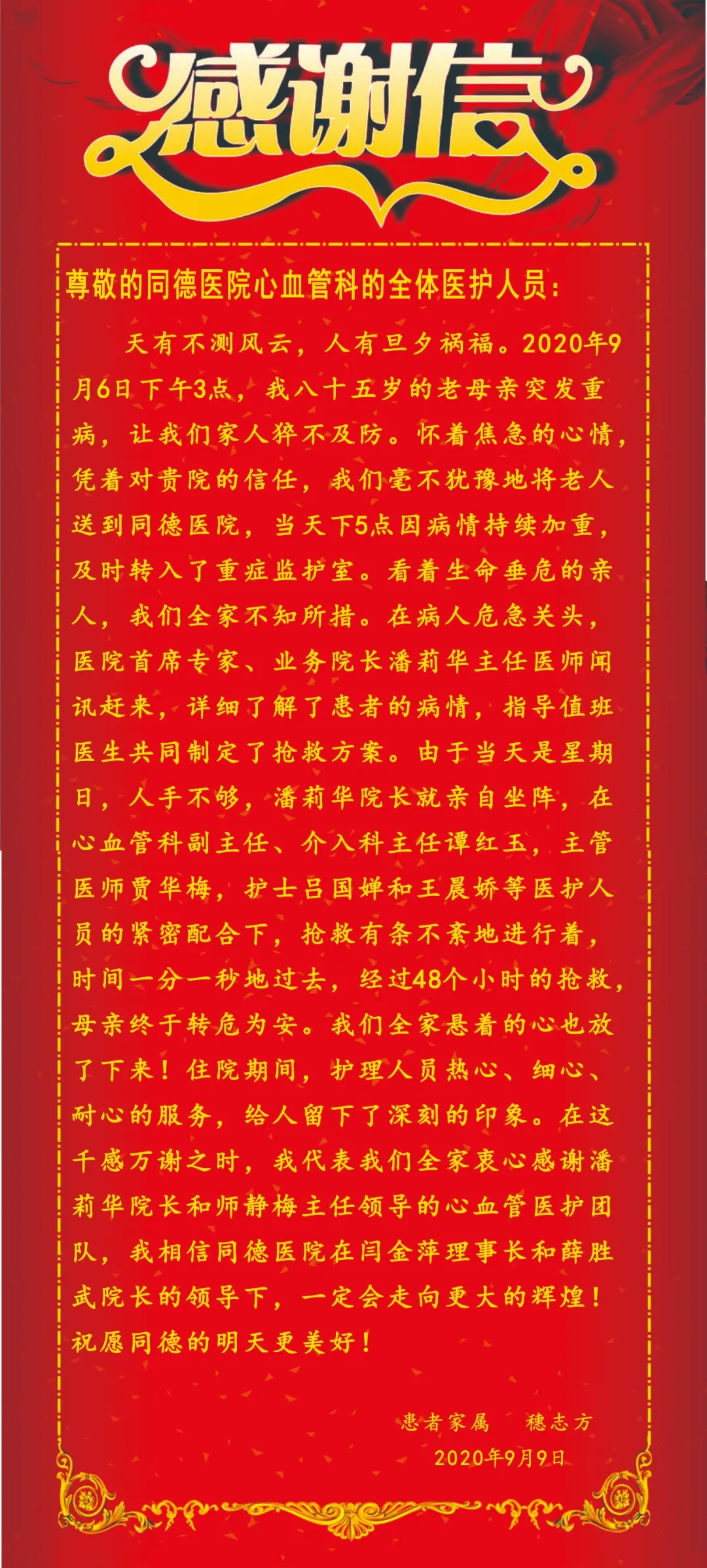 感谢信

尊敬的同德医院心血管科的全体医护人员：

天有不测风云，人有旦夕祸福。2020年9月6日下午3点，我八十五岁的老母亲突发重病，让我们家人猝不及防。怀着焦急的心情，凭着对贵院的信任，我们毫不犹豫地将老人送到同德医院，当天下5点因病情持续加重，及时转入了重症监护室。看着生命垂危的亲人，我们全家不知所措。在病人危急关头，医院首席专家、业务院长潘莉华主任医师闻讯赶来，详细了解了患者的病情，指导值班医生共同制定了抢救方案。由于当天是星期日，人手不够，潘莉华院长就亲自坐阵，在心血管科副主任、介入科主任谭红玉，主管医师贾华梅，护士吕国婵和王晨娇等医护人员的紧密配合下，抢救有条不紊地进行着，时间一分一秒地过去，经过48个小时的抢救，母亲终于转危为安。我们全家悬着的心也放了下来！住院期间，护理人员热心、细心、耐心的服务，给人留下了深刻的印象。在这千感万谢之时，我代表我们全家衷心感谢潘莉华院长和师静梅主任领导的心血管医护团队，我相信同德医院在闫金萍理事长和薛胜武院长的领导下，一定会走向更大的辉煌！祝愿同德的明天更美好！

患者家属　穗志方
2020年9月9日